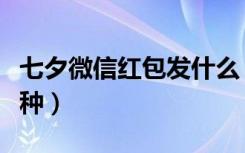 七夕微信红包发什么
种）